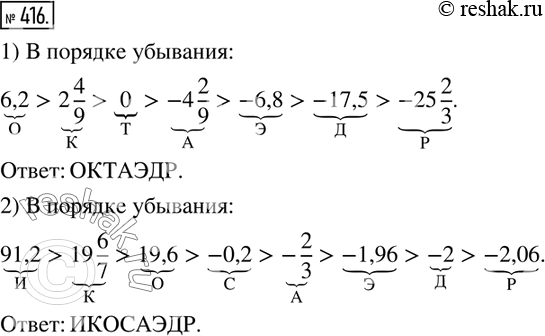 № 416.

© reshak.ru

1) В порядке убывания:

$\underbrace{6,2}_{О} > \underbrace{2\frac{4}{9}}_{К} > \underbrace{0}_{Т} > \underbrace{-4\frac{2}{9}}_{А} > \underbrace{-6,8}_{Э} > \underbrace{-17,5}_{Д} > \underbrace{-25\frac{2}{3}}_{Р}.$

Ответ: ОКТАЭДР.

2) В порядке убывания:

$\underbrace{91,2}_{И} > \underbrace{19\frac{6}{7}}_{К} > \underbrace{19,6}_{О} > \underbrace{-0,2}_{С} > \underbrace{-\frac{2}{3}}_{А} > \underbrace{-1,96}_{Э} > \underbrace{-2}_{Д} > \underbrace{-2,06}_{Р}.$

Ответ: ИКОСАЭДР.

reshak.ru